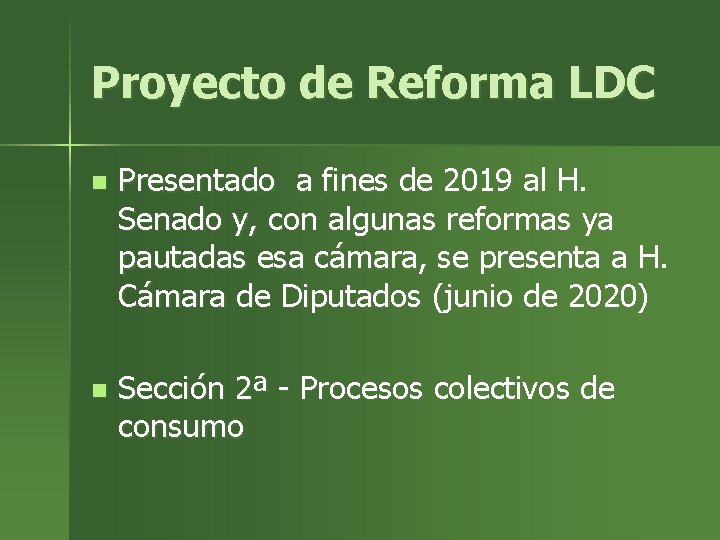 Proyecto de Reforma LDC

Presentado a fines de 2019 al H. Senado y, con algunas reformas ya pautadas esa cámara, se presenta a H. Cámara de Diputados (junio de 2020)

Sección 2ª - Procesos colectivos de consumo